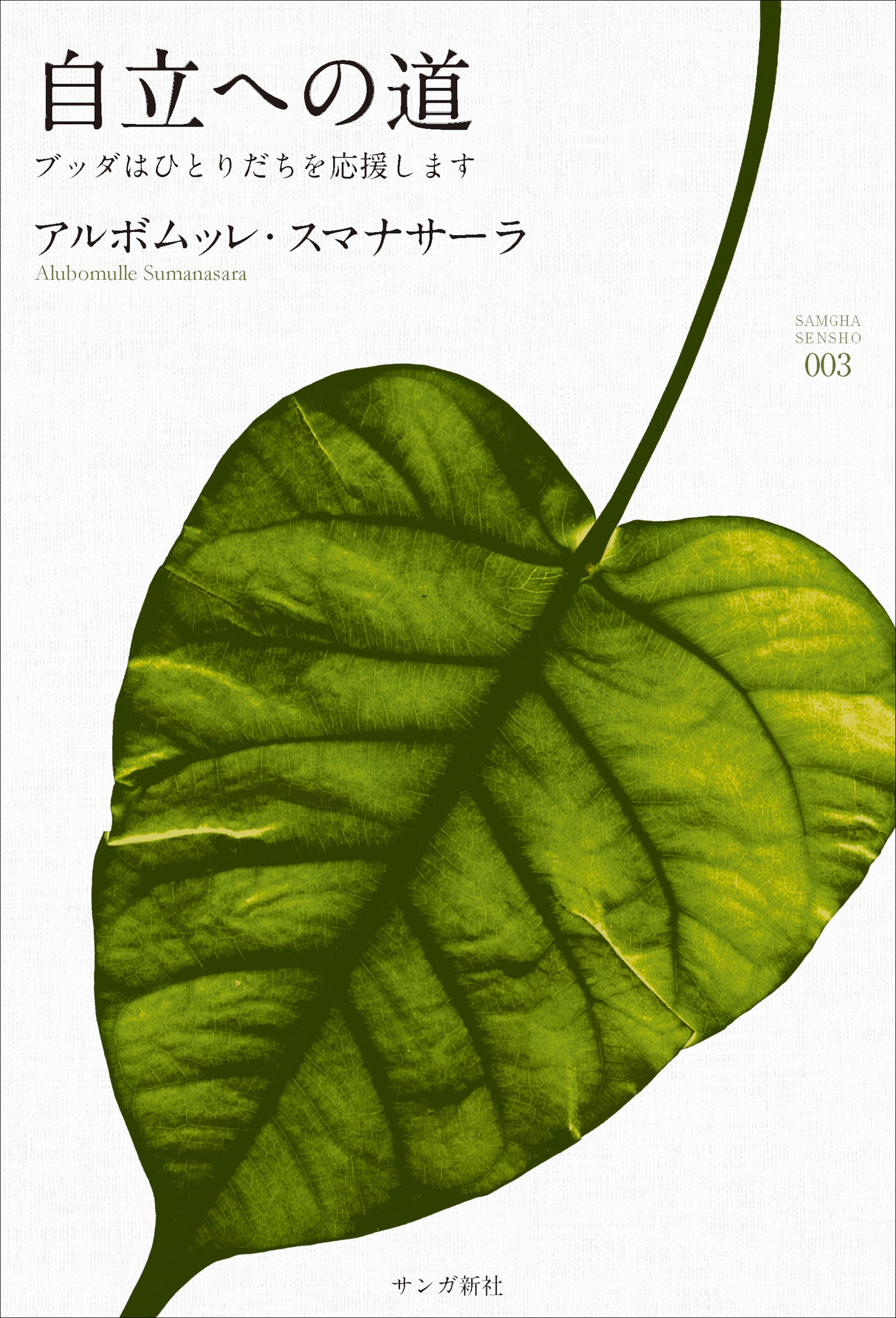 自立への道

ブッダはひとりだちを応援します

アルボムッレ・スマナサーラ
Alubomulle Sumanasara

SAMGHA SENSHO
003

サンガ新社